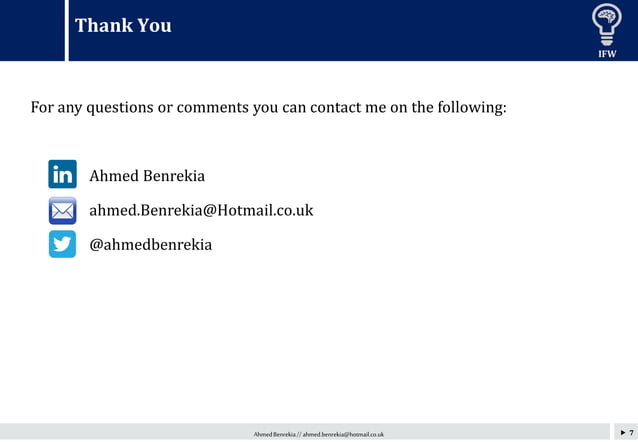 Thank You

IFW

For any questions or comments you can contact me on the following:

in Ahmed Benrekia

ahmed.Benrekia@Hotmail.co.uk

@ahmedbenrekia

Ahmed Benrekia // ahmed.benrekia@hotmail.co.uk

► 7